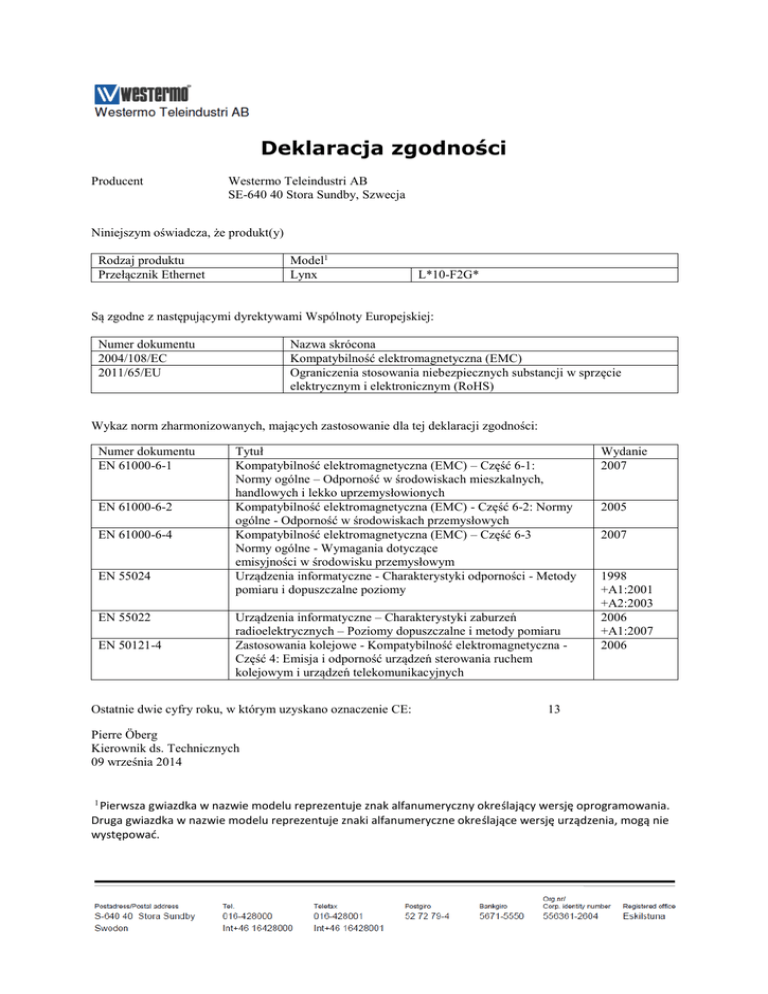 westermo
Westermo Teleindustri AB

Deklaracja zgodności

Producent Westermo Teleindustri AB
SE-640 40 Stora Sundby, Szwecja

Niniejszym oświadcza, że produkt(y)

| Rodzaj produktu | Model$^1$ | |
|---|---|---|
| Przełącznik Ethernet | Lynx | L*10-F2G* |

Są zgodne z następującymi dyrektywami Wspólnoty Europejskiej:

| Numer dokumentu | Nazwa skrócona |
|---|---|
| 2004/108/EC | Kompatybilność elektromagnetyczna (EMC) |
| 2011/65/EU | Ograniczenia stosowania niebezpiecznych substancji w sprzęcie elektrycznym i elektronicznym (RoHS) |

Wykaz norm zharmonizowanych, mających zastosowanie dla tej deklaracji zgodności:

| Numer dokumentu | Tytuł | Wydanie |
|---|---|---|
| EN 61000-6-1 | Kompatybilność elektromagnetyczna (EMC) – Część 6-1: Normy ogólne – Odporność w środowiskach mieszkalnych, handlowych i lekko uprzemysłowionych | 2007 |
| EN 61000-6-2 | Kompatybilność elektromagnetyczna (EMC) - Część 6-2: Normy ogólne - Odporność w środowiskach przemysłowych | 2005 |
| EN 61000-6-4 | Kompatybilność elektromagnetyczna (EMC) – Część 6-3 Normy ogólne - Wymagania dotyczące emisyjności w środowisku przemysłowym | 2007 |
| EN 55024 | Urządzenia informatyczne - Charakterystyki odporności - Metody pomiaru i dopuszczalne poziomy | 1998 +A1:2001 +A2:2003 |
| EN 55022 | Urządzenia informatyczne – Charakterystyki zaburzeń radioelektrycznych – Poziomy dopuszczalne i metody pomiaru | 2006 +A1:2007 |
| EN 50121-4 | Zastosowania kolejowe - Kompatybilność elektromagnetyczna - Część 4: Emisja i odporność urządzeń sterowania ruchem kolejowym i urządzeń telekomunikacyjnych | 2006 |

Ostatnie dwie cyfry roku, w którym uzyskano oznaczenie CE: 13

Pierre Öberg
Kierownik ds. Technicznych
09 września 2014

$^1$ Pierwsza gwiazdka w nazwie modelu reprezentuje znak alfanumeryczny określający wersję oprogramowania. Druga gwiazdka w nazwie modelu reprezentuje znaki alfanumeryczne określające wersję urządzenia, mogą nie występować.

Postadress/Postal address
S-640 40 Stora Sundby
Sweden
Tel.
016-428000
Int+46 16428000
Telefax
016-428001
Int+46 16428001
Postgiro
52 72 79-4
Bankgiro
5671-5550
Org.nr/
Corp. identity number
556361-2604
Registered office
Eskilstuna